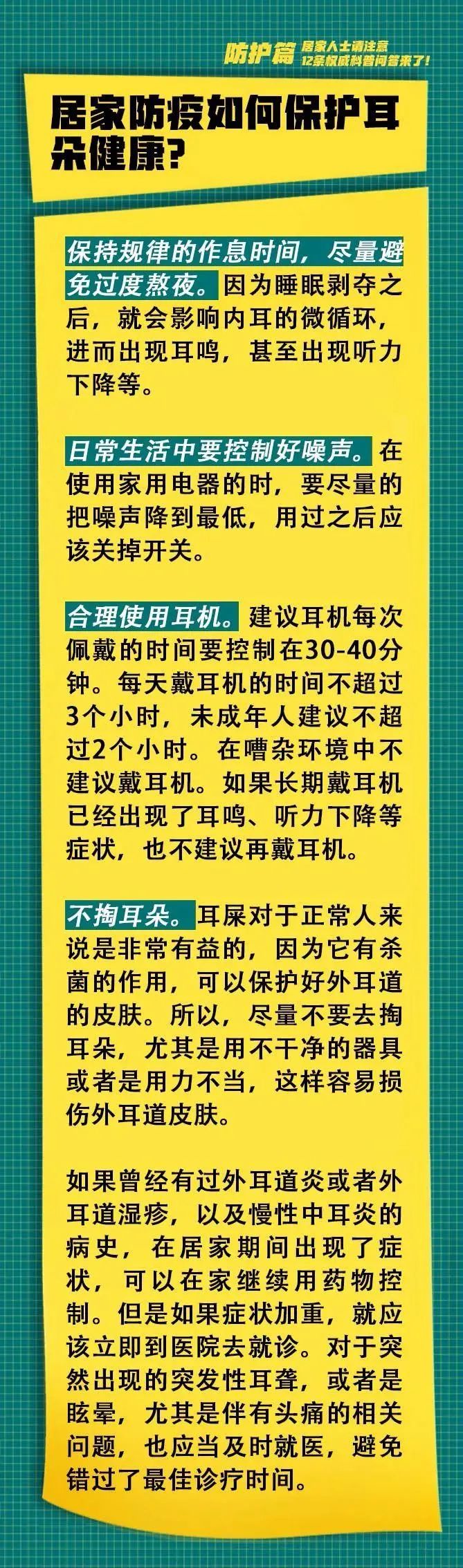 防护篇 居家人士请注意 12条权威科普问答来了！

居家防疫如何保护耳朵健康？

保持规律的作息时间，尽量避免过度熬夜。因为睡眠剥夺之后，就会影响内耳的微循环，进而出现耳鸣，甚至出现听力下降等。

日常生活中要控制好噪声。在使用家用电器的时，要尽量的把噪声降到最低，用过之后应该关掉开关。

合理使用耳机。建议耳机每次佩戴的时间要控制在30-40分钟。每天戴耳机的时间不超过3个小时，未成年人建议不超过2个小时。在嘈杂环境中不建议戴耳机。如果长期戴耳机已经出现了耳鸣、听力下降等症状，也不建议再戴耳机。

不掏耳朵。耳屎对于正常人来说是非常有益的，因为它有杀菌的作用，可以保护好外耳道的皮肤。所以，尽量不要去掏耳朵，尤其是用不干净的器具或者是用力不当，这样容易损伤外耳道皮肤。

如果曾经有过外耳道炎或者外耳道湿疹，以及慢性中耳炎的病史，在居家期间出现了症状，可以在家继续用药物控制。但是如果症状加重，就应该立即到医院去就诊。对于突然出现的突发性耳聋，或者是眩晕，尤其是伴有头痛的相关问题，也应当及时就医，避免错过了最佳诊疗时间。